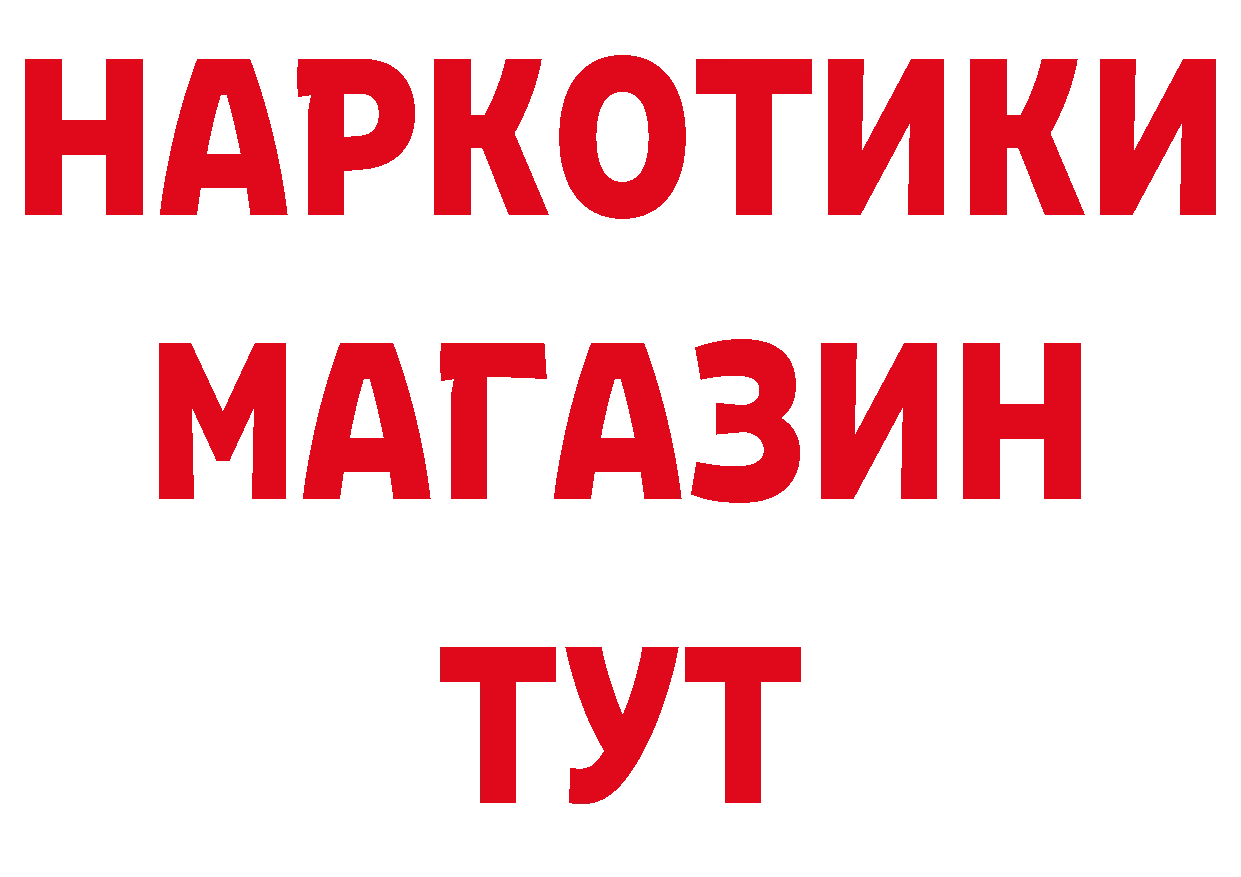 НАРКОТИКИ
МАГАЗИН
ТУТ